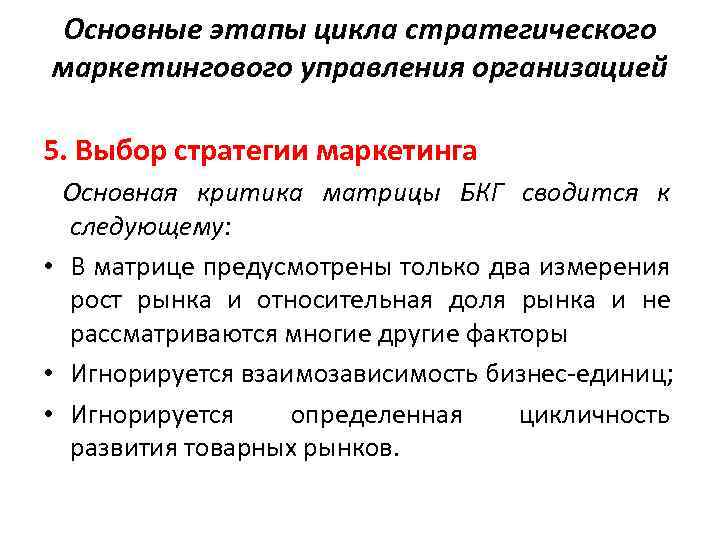 Основные этапы цикла стратегического маркетингового управления организацией

5. Выбор стратегии маркетинга

Основная критика матрицы БКГ сводится к следующему:

• В матрице предусмотрены только два измерения рост рынка и относительная доля рынка и не рассматриваются многие другие факторы

• Игнорируется взаимозависимость бизнес-единиц;

• Игнорируется определенная цикличность развития товарных рынков.